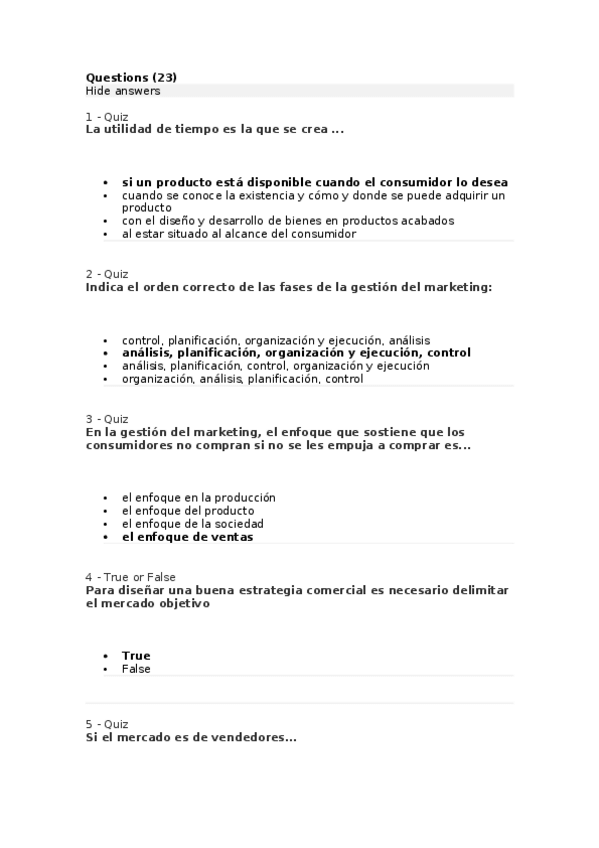 Questions (23)
Hide answers

1 - Quiz
La utilidad de tiempo es la que se crea ...

- si un producto está disponible cuando el consumidor lo desea
- cuando se conoce la existencia y cómo y donde se puede adquirir un producto
- con el diseño y desarrollo de bienes en productos acabados
- al estar situado al alcance del consumidor

2 - Quiz
Indica el orden correcto de las fases de la gestión del marketing:

- control, planificación, organización y ejecución, análisis
- análisis, planificación, organización y ejecución, control
- análisis, planificación, control, organización y ejecución
- organización, análisis, planificación, control

3 - Quiz
En la gestión del marketing, el enfoque que sostiene que los consumidores no compran si no se les empuja a comprar es...

- el enfoque en la producción
- el enfoque del producto
- el enfoque de la sociedad
- el enfoque de ventas

4 - True or False
Para diseñar una buena estrategia comercial es necesario delimitar el mercado objetivo

- True
- False

5 - Quiz
Si el mercado es de vendedores...